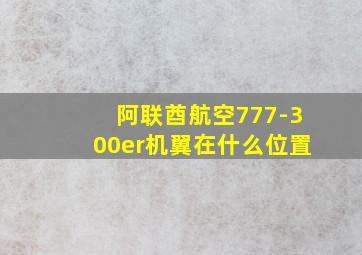 阿联酋航空777-300er机翼在什么位置